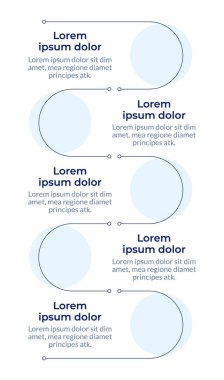 Lorem ipsum dolor

Lorem ipsum dolor sit dim amet, mea regione diamet principes atk.

Lorem ipsum dolor

Lorem ipsum dolor sit dim amet, mea regione diamet principes atk.

Lorem ipsum dolor

Lorem ipsum dolor sit dim amet, mea regione diamet principes atk.

Lorem ipsum dolor

Lorem ipsum dolor sit dim amet, mea regione diamet principes atk.

Lorem ipsum dolor

Lorem ipsum dolor sit dim amet, mea regione diamet principes atk.